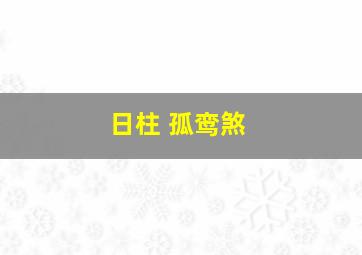 日柱 孤鸾煞